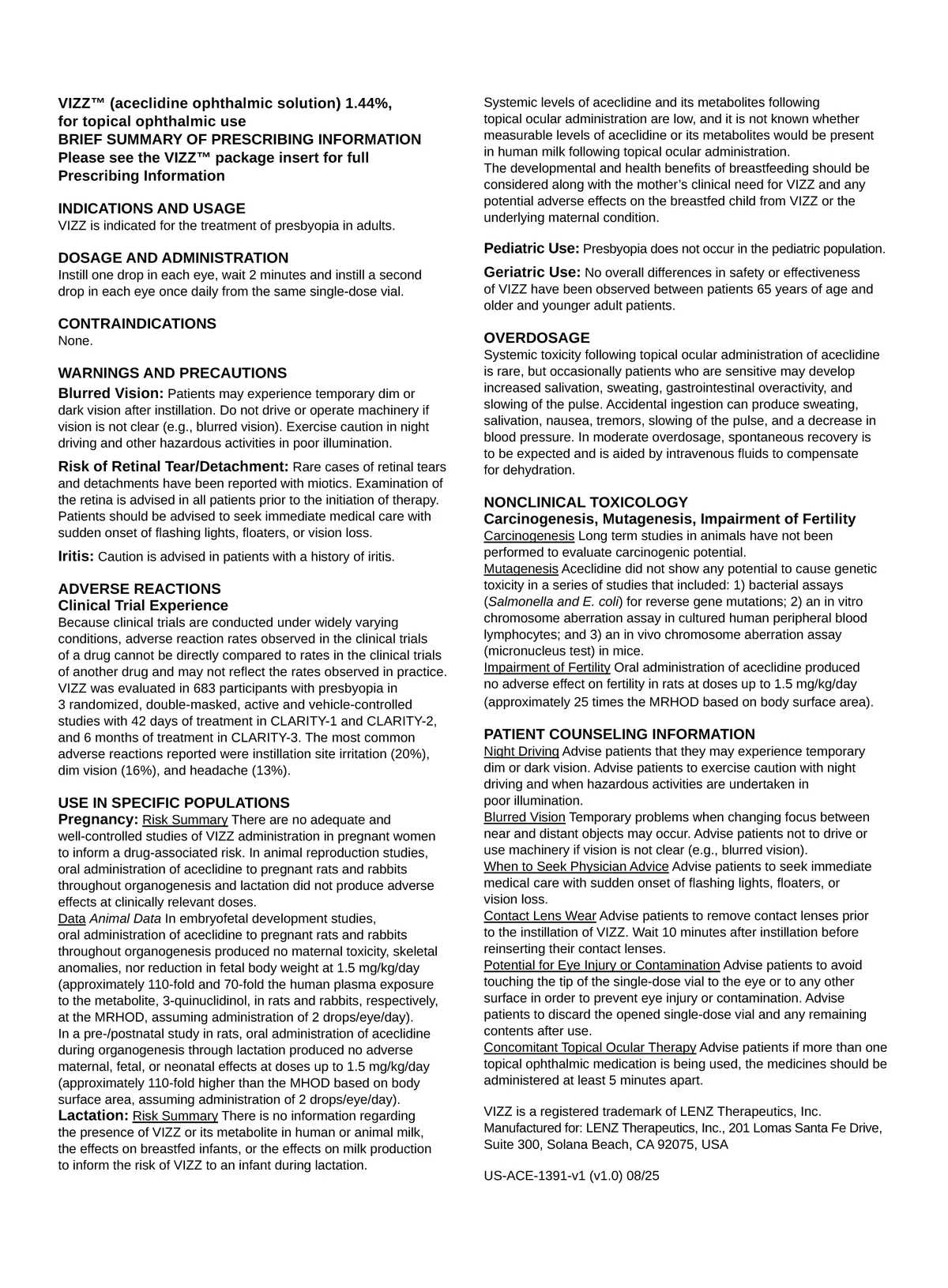 VIZZ™ (aceclidine ophthalmic solution) 1.44%, for topical ophthalmic use
BRIEF SUMMARY OF PRESCRIBING INFORMATION
Please see the VIZZ™ package insert for full Prescribing Information

INDICATIONS AND USAGE
VIZZ is indicated for the treatment of presbyopia in adults.

DOSAGE AND ADMINISTRATION
Instill one drop in each eye, wait 2 minutes and instill a second drop in each eye once daily from the same single-dose vial.

CONTRAINDICATIONS
None.

WARNINGS AND PRECAUTIONS
Blurred Vision: Patients may experience temporary dim or dark vision after instillation. Do not drive or operate machinery if vision is not clear (e.g., blurred vision). Exercise caution in night driving and other hazardous activities in poor illumination.

Risk of Retinal Tear/Detachment: Rare cases of retinal tears and detachments have been reported with miotics. Examination of the retina is advised in all patients prior to the initiation of therapy. Patients should be advised to seek immediate medical care with sudden onset of flashing lights, floaters, or vision loss.

Iritis: Caution is advised in patients with a history of iritis.

ADVERSE REACTIONS
Clinical Trial Experience
Because clinical trials are conducted under widely varying conditions, adverse reaction rates observed in the clinical trials of a drug cannot be directly compared to rates in the clinical trials of another drug and may not reflect the rates observed in practice. VIZZ was evaluated in 683 participants with presbyopia in 3 randomized, double-masked, active and vehicle-controlled studies with 42 days of treatment in CLARITY-1 and CLARITY-2, and 6 months of treatment in CLARITY-3. The most common adverse reactions reported were instillation site irritation (20%), dim vision (16%), and headache (13%).

USE IN SPECIFIC POPULATIONS
Pregnancy: Risk Summary There are no adequate and well-controlled studies of VIZZ administration in pregnant women to inform a drug-associated risk. In animal reproduction studies, oral administration of aceclidine to pregnant rats and rabbits throughout organogenesis and lactation did not produce adverse effects at clinically relevant doses.
Data Animal Data In embryofetal development studies, oral administration of aceclidine to pregnant rats and rabbits throughout organogenesis produced no maternal toxicity, skeletal anomalies, nor reduction in fetal body weight at 1.5 mg/kg/day (approximately 110-fold and 70-fold the human plasma exposure to the metabolite, 3-quinuclidinol, in rats and rabbits, respectively, at the MRHOD, assuming administration of 2 drops/eye/day).
In a pre-/postnatal study in rats, oral administration of aceclidine during organogenesis through lactation produced no adverse maternal, fetal, or neonatal effects at doses up to 1.5 mg/kg/day (approximately 110-fold higher than the MHOD based on body surface area, assuming administration of 2 drops/eye/day).
Lactation: Risk Summary There is no information regarding the presence of VIZZ or its metabolite in human or animal milk, the effects on breastfed infants, or the effects on milk production to inform the risk of VIZZ to an infant during lactation.
Systemic levels of aceclidine and its metabolites following topical ocular administration are low, and it is not known whether measurable levels of aceclidine or its metabolites would be present in human milk following topical ocular administration.
The developmental and health benefits of breastfeeding should be considered along with the mother's clinical need for VIZZ and any potential adverse effects on the breastfed child from VIZZ or the underlying maternal condition.

Pediatric Use: Presbyopia does not occur in the pediatric population.

Geriatric Use: No overall differences in safety or effectiveness of VIZZ have been observed between patients 65 years of age and older and younger adult patients.

OVERDOSAGE
Systemic toxicity following topical ocular administration of aceclidine is rare, but occasionally patients who are sensitive may develop increased salivation, sweating, gastrointestinal overactivity, and slowing of the pulse. Accidental ingestion can produce sweating, salivation, nausea, tremors, slowing of the pulse, and a decrease in blood pressure. In moderate overdosage, spontaneous recovery is to be expected and is aided by intravenous fluids to compensate for dehydration.

NONCLINICAL TOXICOLOGY
Carcinogenesis, Mutagenesis, Impairment of Fertility
Carcinogenesis Long term studies in animals have not been performed to evaluate carcinogenic potential.
Mutagenesis Aceclidine did not show any potential to cause genetic toxicity in a series of studies that included: 1) bacterial assays (Salmonella and E. coli) for reverse gene mutations; 2) an in vitro chromosome aberration assay in cultured human peripheral blood lymphocytes; and 3) an in vivo chromosome aberration assay (micronucleus test) in mice.
Impairment of Fertility Oral administration of aceclidine produced no adverse effect on fertility in rats at doses up to 1.5 mg/kg/day (approximately 25 times the MRHOD based on body surface area).

PATIENT COUNSELING INFORMATION
Night Driving Advise patients that they may experience temporary dim or dark vision. Advise patients to exercise caution with night driving and when hazardous activities are undertaken in poor illumination.
Blurred Vision Temporary problems when changing focus between near and distant objects may occur. Advise patients not to drive or use machinery if vision is not clear (e.g., blurred vision).
When to Seek Physician Advice Advise patients to seek immediate medical care with sudden onset of flashing lights, floaters, or vision loss.
Contact Lens Wear Advise patients to remove contact lenses prior to the instillation of VIZZ. Wait 10 minutes after instillation before reinserting their contact lenses.
Potential for Eye Injury or Contamination Advise patients to avoid touching the tip of the single-dose vial to the eye or to any other surface in order to prevent eye injury or contamination. Advise patients to discard the opened single-dose vial and any remaining contents after use.
Concomitant Topical Ocular Therapy Advise patients if more than one topical ophthalmic medication is being used, the medicines should be administered at least 5 minutes apart.

VIZZ is a registered trademark of LENZ Therapeutics, Inc.
Manufactured for: LENZ Therapeutics, Inc., 201 Lomas Santa Fe Drive, Suite 300, Solana Beach, CA 92075, USA

US-ACE-1391-v1 (v1.0) 08/25